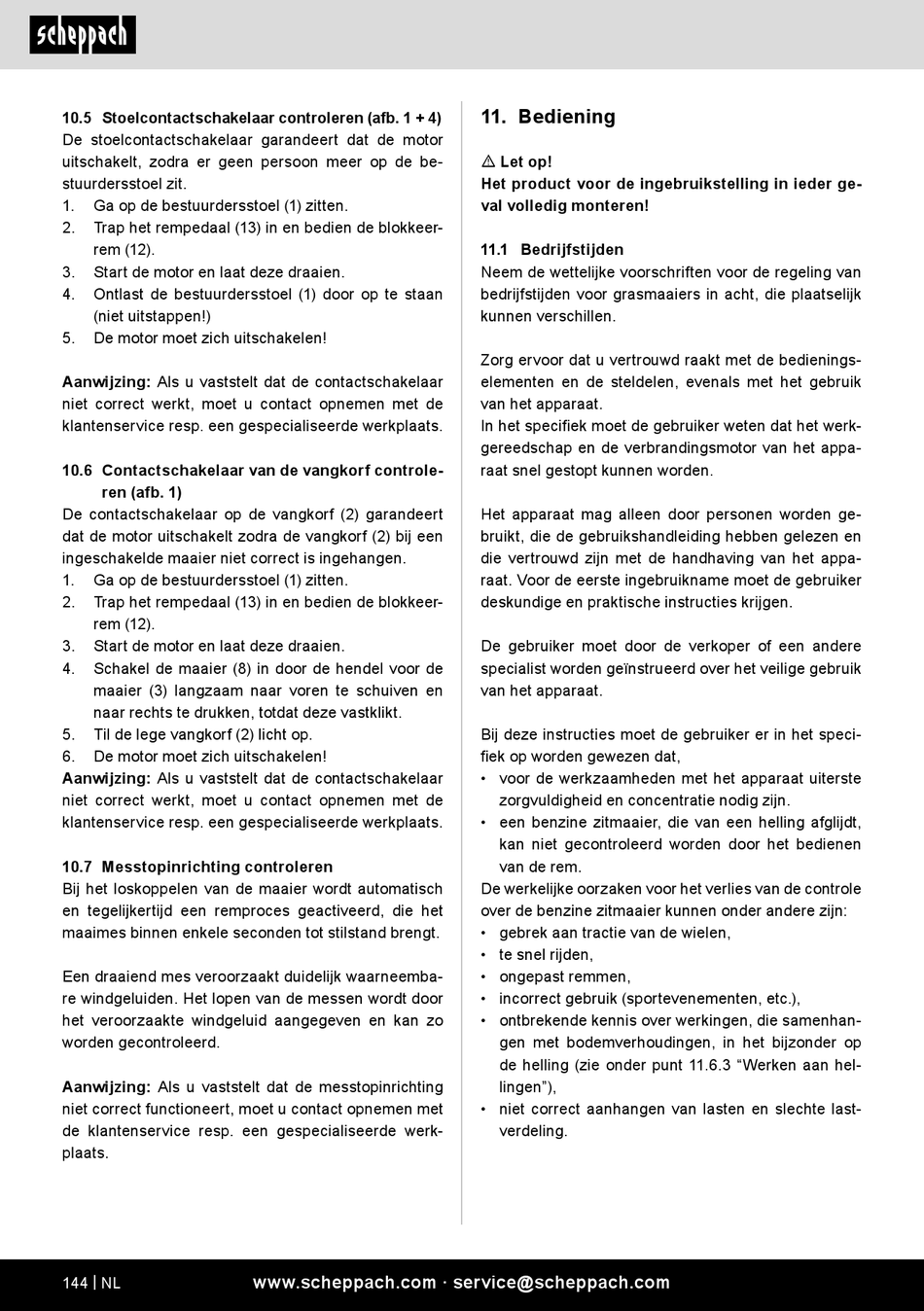 scheppach

10.5 Stoelcontactschakelaar controleren (afb. 1 + 4)
De stoelcontactschakelaar garandeert dat de motor uitschakelt, zodra er geen persoon meer op de bestuurdersstoel zit.
1. Ga op de bestuurdersstoel (1) zitten.
2. Trap het rempedaal (13) in en bedien de blokkeerrem (12).
3. Start de motor en laat deze draaien.
4. Ontlast de bestuurdersstoel (1) door op te staan (niet uitstappen!)
5. De motor moet zich uitschakelen!

Aanwijzing: Als u vaststelt dat de contactschakelaar niet correct werkt, moet u contact opnemen met de klantenservice resp. een gespecialiseerde werkplaats.

10.6 Contactschakelaar van de vangkorf controleren (afb. 1)
De contactschakelaar op de vangkorf (2) garandeert dat de motor uitschakelt zodra de vangkorf (2) bij een ingeschakelde maaier niet correct is ingehangen.
1. Ga op de bestuurdersstoel (1) zitten.
2. Trap het rempedaal (13) in en bedien de blokkeerrem (12).
3. Start de motor en laat deze draaien.
4. Schakel de maaier (8) in door de hendel voor de maaier (3) langzaam naar voren te schuiven en naar rechts te drukken, totdat deze vastklikt.
5. Til de lege vangkorf (2) licht op.
6. De motor moet zich uitschakelen!
Aanwijzing: Als u vaststelt dat de contactschakelaar niet correct werkt, moet u contact opnemen met de klantenservice resp. een gespecialiseerde werkplaats.

10.7 Messtopinrichting controleren
Bij het loskoppelen van de maaier wordt automatisch en tegelijkertijd een remproces geactiveerd, die het maaimes binnen enkele seconden tot stilstand brengt.

Een draaiend mes veroorzaakt duidelijk waarneembare windgeluiden. Het lopen van de messen wordt door het veroorzaakte windgeluid aangegeven en kan zo worden gecontroleerd.

Aanwijzing: Als u vaststelt dat de messtopinrichting niet correct functioneert, moet u contact opnemen met de klantenservice resp. een gespecialiseerde werkplaats.

11. Bediening

⚠ Let op!
Het product voor de ingebruikstelling in ieder geval volledig monteren!

11.1 Bedrijfstijden
Neem de wettelijke voorschriften voor de regeling van bedrijfstijden voor grasmaaiers in acht, die plaatselijk kunnen verschillen.

Zorg ervoor dat u vertrouwd raakt met de bedieningselementen en de steldelen, evenals met het gebruik van het apparaat.
In het specifiek moet de gebruiker weten dat het werkgereedschap en de verbrandingsmotor van het apparaat snel gestopt kunnen worden.

Het apparaat mag alleen door personen worden gebruikt, die de gebruikshandleiding hebben gelezen en die vertrouwd zijn met de handhaving van het apparaat. Voor de eerste ingebruikname moet de gebruiker deskundige en praktische instructies krijgen.

De gebruiker moet door de verkoper of een andere specialist worden geïnstrueerd over het veilige gebruik van het apparaat.

Bij deze instructies moet de gebruiker er in het specifiek op worden gewezen dat,
• voor de werkzaamheden met het apparaat uiterste zorgvuldigheid en concentratie nodig zijn.
• een benzine zitmaaier, die van een helling afglijdt, kan niet gecontroleerd worden door het bedienen van de rem.
De werkelijke oorzaken voor het verlies van de controle over de benzine zitmaaier kunnen onder andere zijn:
• gebrek aan tractie van de wielen,
• te snel rijden,
• ongepast remmen,
• incorrect gebruik (sportevenementen, etc.),
• ontbrekende kennis over werkingen, die samenhangen met bodemverhoudingen, in het bijzonder op de helling (zie onder punt 11.6.3 “Werken aan hellingen”),
• niet correct aanhangen van lasten en slechte lastverdeling.

144 | NL www.scheppach.com · service@scheppach.com